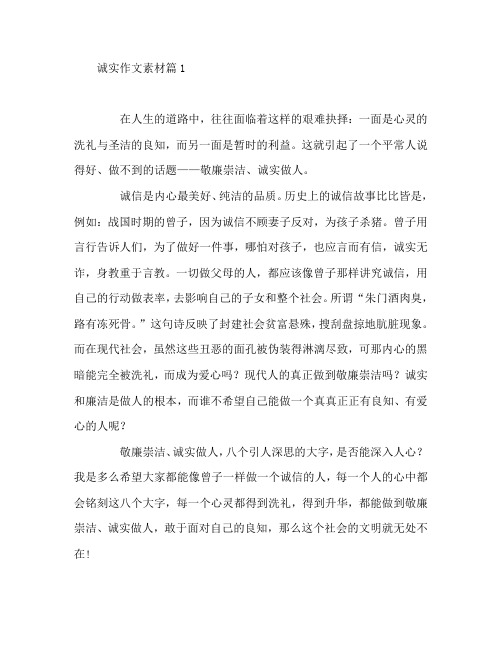 诚实作文素材篇1

在人生的道路中，往往面临着这样的艰难抉择：一面是心灵的洗礼与圣洁的良知，而另一面是暂时的利益。这就引起了一个平常人说得好、做不到的话题——敬廉崇洁、诚实做人。

诚信是内心最美好、纯洁的品质。历史上的诚信故事比比皆是，例如：战国时期的曾子，因为诚信不顾妻子反对，为孩子杀猪。曾子用言行告诉人们，为了做好一件事，哪怕对孩子，也应言而有信，诚实无诈，身教重于言教。一切做父母的人，都应该像曾子那样讲究诚信，用自己的行动做表率，去影响自己的子女和整个社会。所谓“朱门酒肉臭，路有冻死骨。”这句诗反映了封建社会贫富悬殊，搜刮盘掠地肮脏现象。而在现代社会，虽然这些丑恶的面孔被伪装得淋漓尽致，可那内心的黑暗能完全被洗礼，而成为爱心吗？现代人的真正做到敬廉崇洁吗？诚实和廉洁是做人的根本，而谁不希望自己能做一个真真正正有良知、有爱心的人呢？

敬廉崇洁、诚实做人，八个引人深思的大字，是否能深入人心？我是多么希望大家都能像曾子一样做一个诚信的人，每一个人的心中都会铭刻这八个大字，每一个心灵都得到洗礼，得到升华，都能做到敬廉崇洁、诚实做人，敢于面对自己的良知，那么这个社会的文明就无处不在！